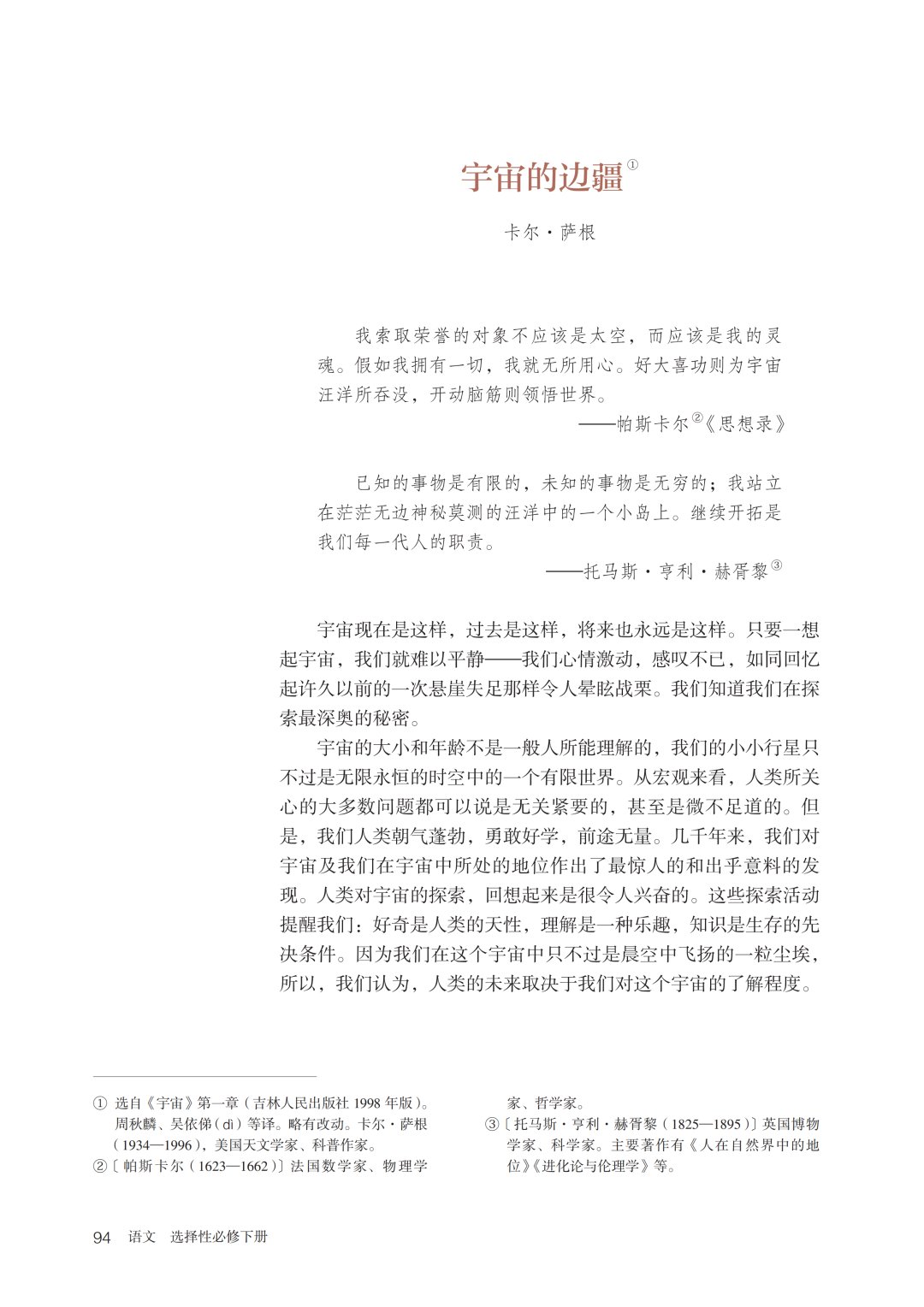 宇宙的边疆①

卡尔·萨根

我索取荣誉的对象不应该是太空，而应该是我的灵魂。假如我拥有一切，我就无所用心。好大喜功则为宇宙汪洋所吞没，开动脑筋则领悟世界。

——帕斯卡尔②《思想录》

已知的事物是有限的，未知的事物是无穷的；我站立在茫茫无边神秘莫测的汪洋中的一个小岛上。继续开拓是我们每一代人的职责。

——托马斯·亨利·赫胥黎③

宇宙现在是这样，过去是这样，将来也永远是这样。只要一想起宇宙，我们就难以平静——我们心情激动，感叹不已，如同回忆起许久以前的一次悬崖失足那样令人晕眩战栗。我们知道我们在探索最深奥的秘密。

宇宙的大小和年龄不是一般人所能理解的，我们的小小行星只不过是无限永恒的时空中的一个有限世界。从宏观来看，人类所关心的大多数问题都可以说是无关紧要的，甚至是微不足道的。但是，我们人类朝气蓬勃，勇敢好学，前途无量。几千年来，我们对宇宙及我们在宇宙中所处的地位作出了最惊人的和出乎意料的发现。人类对宇宙的探索，回想起来是很令人兴奋的。这些探索活动提醒我们：好奇是人类的天性，理解是一种乐趣，知识是生存的先决条件。因为我们在这个宇宙中只不过是晨空中飞扬的一粒尘埃，所以，我们认为，人类的未来取决于我们对这个宇宙的了解程度。

① 选自《宇宙》第一章（吉林人民出版社 1998 年版）。周秋麟、吴依俤（dì）等译。略有改动。卡尔·萨根（1934—1996），美国天文学家、科普作家。
②〔帕斯卡尔（1623—1662）〕法国数学家、物理学家、哲学家。
③〔托马斯·亨利·赫胥黎（1825—1895）〕英国博物学家、科学家。主要著作有《人在自然界中的地位》《进化论与伦理学》等。

94 语文 选择性必修下册